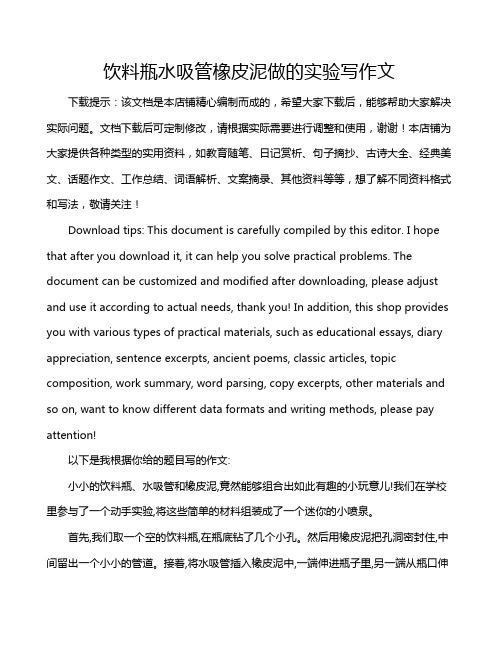 饮料瓶水吸管橡皮泥做的实验写作文

下载提示：该文档是本店铺精心编制而成的，希望大家下载后，能够帮助大家解决实际问题。文档下载后可定制修改，请根据实际需要进行调整和使用，谢谢！本店铺为大家提供各种类型的实用资料，如教育随笔、日记赏析、句子摘抄、古诗大全、经典美文、话题作文、工作总结、词语解析、文案摘录、其他资料等等，想了解不同资料格式和写法，敬请关注！

Download tips: This document is carefully compiled by this editor. I hope that after you download it, it can help you solve practical problems. The document can be customized and modified after downloading, please adjust and use it according to actual needs, thank you! In addition, this shop provides you with various types of practical materials, such as educational essays, diary appreciation, sentence excerpts, ancient poems, classic articles, topic composition, work summary, word parsing, copy excerpts, other materials and so on, want to know different data formats and writing methods, please pay attention!

以下是我根据你给的题目写的作文:

小小的饮料瓶、水吸管和橡皮泥,竟然能够组合出如此有趣的小玩意儿!我们在学校里参与了一个动手实验,将这些简单的材料组装成了一个迷你的小喷泉。

首先,我们取一个空的饮料瓶,在瓶底钻了几个小孔。然后用橡皮泥把孔洞密封住,中间留出一个小小的管道。接着,将水吸管插入橡皮泥中,一端伸进瓶子里,另一端从瓶口伸